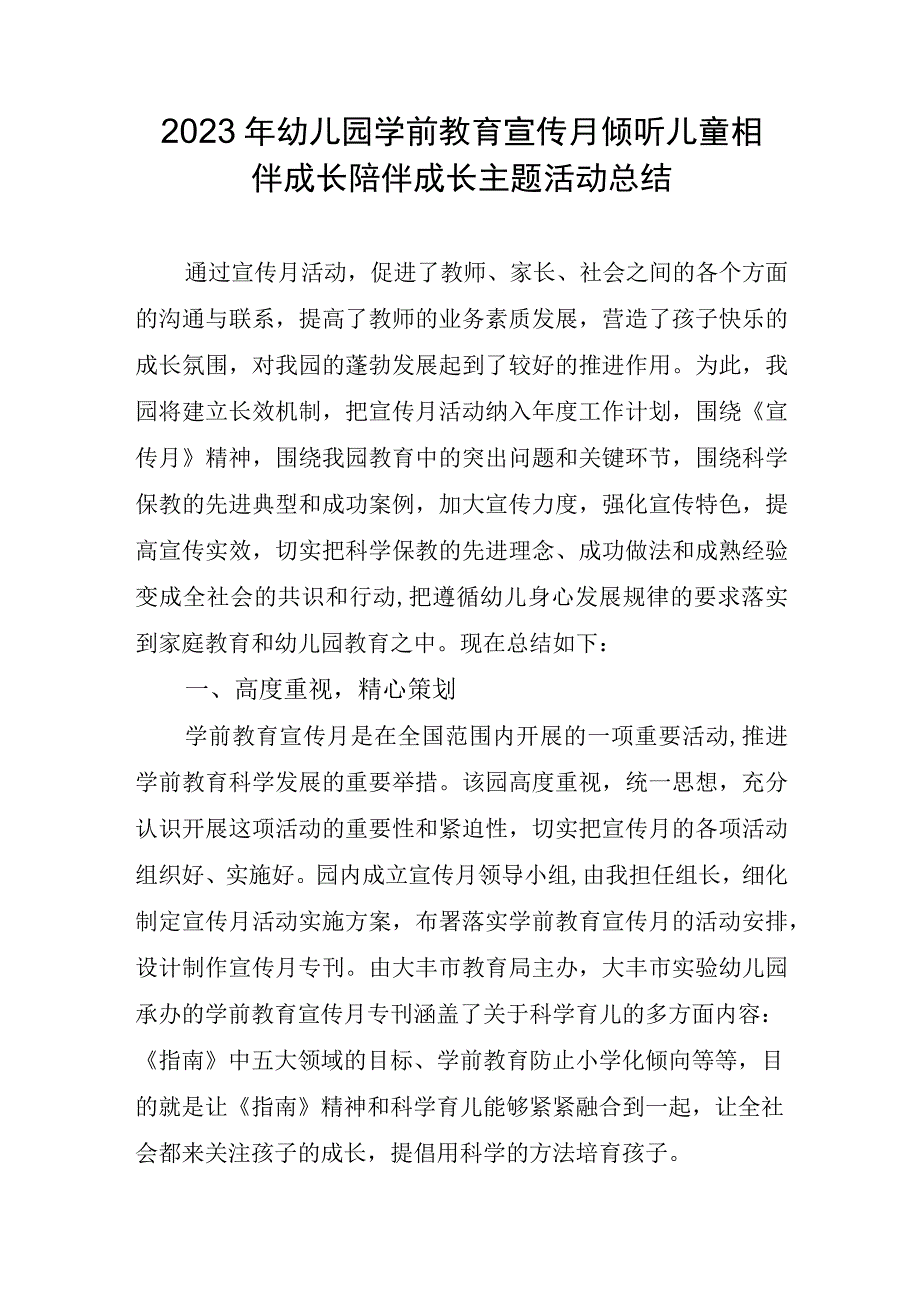 2023年幼儿园学前教育宣传月倾听儿童相伴成长陪伴成长主题活动总结

通过宣传月活动，促进了教师、家长、社会之间的各个方面的沟通与联系，提高了教师的业务素质发展，营造了孩子快乐的成长氛围，对我园的蓬勃发展起到了较好的推进作用。为此，我园将建立长效机制，把宣传月活动纳入年度工作计划，围绕《宣传月》精神，围绕我园教育中的突出问题和关键环节，围绕科学保教的先进典型和成功案例，加大宣传力度，强化宣传特色，提高宣传实效，切实把科学保教的先进理念、成功做法和成熟经验变成全社会的共识和行动,把遵循幼儿身心发展规律的要求落实到家庭教育和幼儿园教育之中。现在总结如下：

一、高度重视，精心策划

学前教育宣传月是在全国范围内开展的一项重要活动,推进学前教育科学发展的重要举措。该园高度重视，统一思想，充分认识开展这项活动的重要性和紧迫性，切实把宣传月的各项活动组织好、实施好。园内成立宣传月领导小组,由我担任组长，细化制定宣传月活动实施方案，布署落实学前教育宣传月的活动安排，设计制作宣传月专刊。由大丰市教育局主办，大丰市实验幼儿园承办的学前教育宣传月专刊涵盖了关于科学育儿的多方面内容：《指南》中五大领域的目标、学前教育防止小学化倾向等等，目的就是让《指南》精神和科学育儿能够紧紧融合到一起，让全社会都来关注孩子的成长，提倡用科学的方法培育孩子。